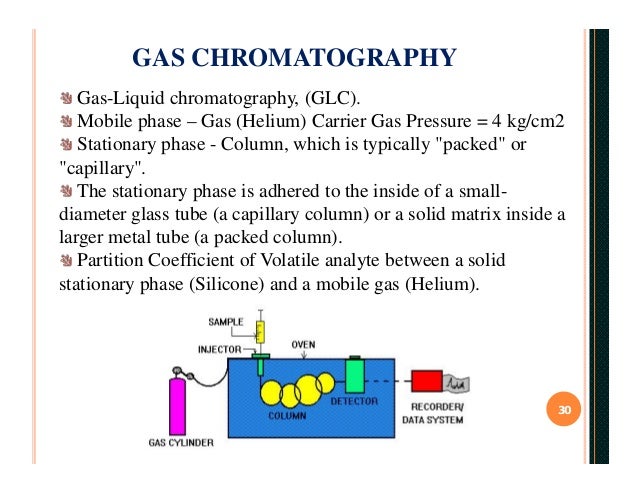 GAS CHROMATOGRAPHY

Gas-Liquid chromatography, (GLC).

Mobile phase – Gas (Helium) Carrier Gas Pressure = 4 kg/cm2

Stationary phase - Column, which is typically "packed" or "capillary".

The stationary phase is adhered to the inside of a small-diameter glass tube (a capillary column) or a solid matrix inside a larger metal tube (a packed column).

Partition Coefficient of Volatile analyte between a solid stationary phase (Silicone) and a mobile gas (Helium).

SAMPLE
INJECTOR
OVEN
DETECTOR
COLUMN
RECORDER/ DATA SYSTEM
GAS CYLINDER

30